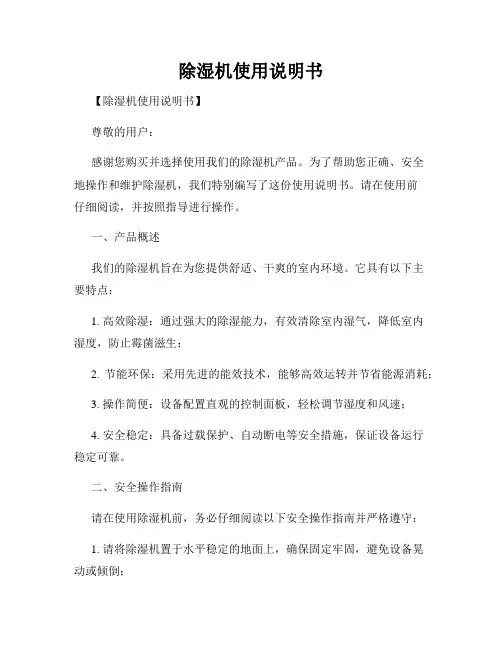 除湿机使用说明书

【除湿机使用说明书】

尊敬的用户：

感谢您购买并选择使用我们的除湿机产品。为了帮助您正确、安全地操作和维护除湿机，我们特别编写了这份使用说明书。请在使用前仔细阅读，并按照指导进行操作。

一、产品概述

我们的除湿机旨在为您提供舒适、干爽的室内环境。它具有以下主要特点：

1. 高效除湿：通过强大的除湿能力，有效清除室内湿气，降低室内湿度，防止霉菌滋生；

2. 节能环保：采用先进的能效技术，能够高效运转并节省能源消耗；

3. 操作简便：设备配置直观的控制面板，轻松调节湿度和风速；

4. 安全稳定：具备过载保护、自动断电等安全措施，保证设备运行稳定可靠。

二、安全操作指南

请在使用除湿机前，务必仔细阅读以下安全操作指南并严格遵守：

1. 请将除湿机置于水平稳定的地面上，确保固定牢固，避免设备晃动或倾倒；